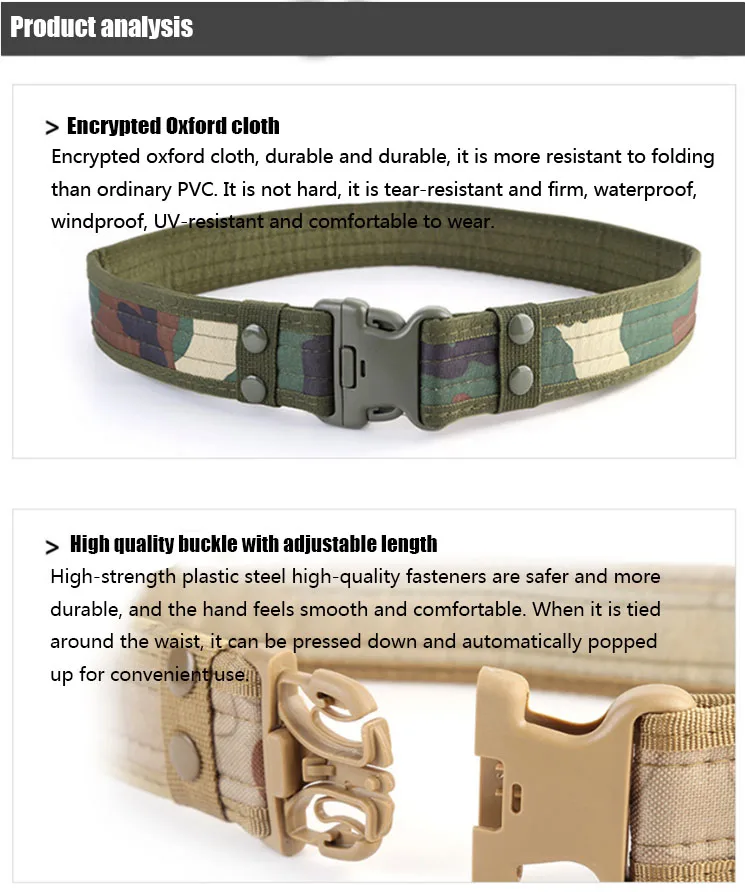 Product analysis

> Encrypted Oxford cloth

Encrypted oxford cloth, durable and durable, it is more resistant to folding than ordinary PVC. It is not hard, it is tear-resistant and firm, waterproof, windproof, UV-resistant and comfortable to wear.

> High quality buckle with adjustable length

High-strength plastic steel high-quality fasteners are safer and more durable, and the hand feels smooth and comfortable. When it is tied around the waist, it can be pressed down and automatically popped up for convenient use.